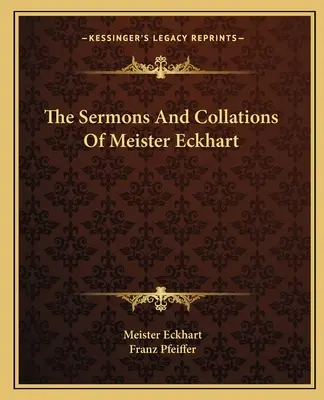 —KESSINGER'S LEGACY REPRINTS—

The Sermons And Collations Of Meister Eckhart

Meister Eckhart
Franz Pfeiffer